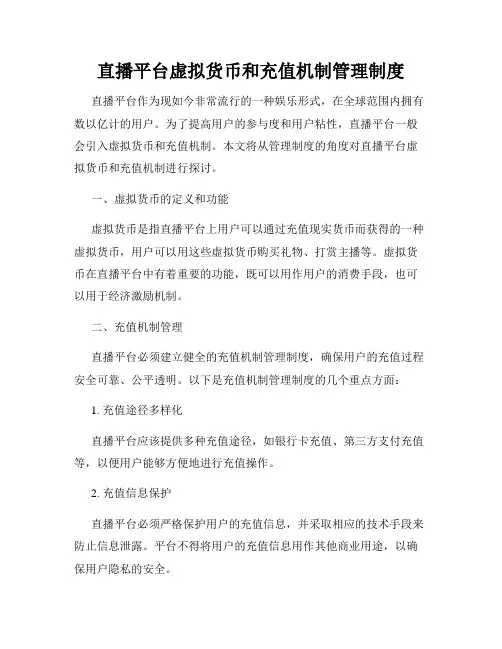 直播平台虚拟货币和充值机制管理制度

直播平台作为现如今非常流行的一种娱乐形式，在全球范围内拥有数以亿计的用户。为了提高用户的参与度和用户粘性，直播平台一般会引入虚拟货币和充值机制。本文将从管理制度的角度对直播平台虚拟货币和充值机制进行探讨。

一、虚拟货币的定义和功能

虚拟货币是指直播平台上用户可以通过充值现实货币而获得的一种虚拟货币，用户可以用这些虚拟货币购买礼物、打赏主播等。虚拟货币在直播平台中有着重要的功能，既可以用作用户的消费手段，也可以用于经济激励机制。

二、充值机制管理

直播平台必须建立健全的充值机制管理制度，确保用户的充值过程安全可靠、公平透明。以下是充值机制管理制度的几个重点方面：

1. 充值途径多样化

直播平台应该提供多种充值途径，如银行卡充值、第三方支付充值等，以便用户能够方便地进行充值操作。

2. 充值信息保护

直播平台必须严格保护用户的充值信息，并采取相应的技术手段来防止信息泄露。平台不得将用户的充值信息用作其他商业用途，以确保用户隐私的安全。